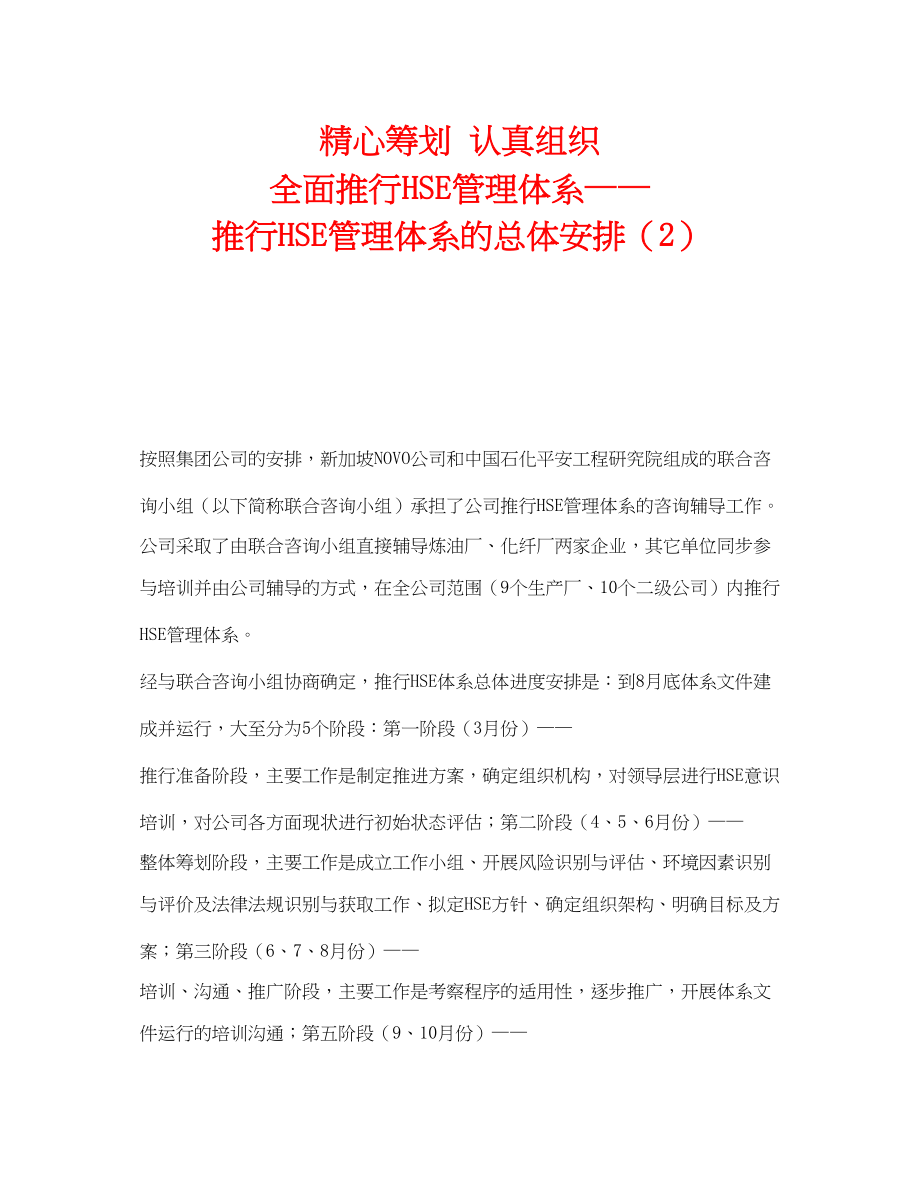 精心筹划 认真组织
全面推行HSE管理体系——
推行HSE管理体系的总体安排（2）

按照集团公司的安排，新加坡NOVO公司和中国石化平安工程研究院组成的联合咨询小组（以下简称联合咨询小组）承担了公司推行HSE管理体系的咨询辅导工作。公司采取了由联合咨询小组直接辅导炼油厂、化纤厂两家企业，其它单位同步参与培训并由公司辅导的方式，在全公司范围（9个生产厂、10个二级公司）内推行HSE管理体系。

经与联合咨询小组协商确定，推行HSE体系总体进度安排是：到8月底体系文件建成并运行，大至分为5个阶段：第一阶段（3月份）——

推行准备阶段，主要工作是制定推进方案，确定组织机构，对领导层进行HSE意识培训，对公司各方面现状进行初始状态评估；第二阶段（4、5、6月份）——

整体筹划阶段，主要工作是成立工作小组、开展风险识别与评估、环境因素识别与评价及法律法规识别与获取工作、拟定HSE方针、确定组织架构、明确目标及方案；第三阶段（6、7、8月份）——

培训、沟通、推广阶段，主要工作是考察程序的适用性，逐步推广，开展体系文件运行的培训沟通；第五阶段（9、10月份）——